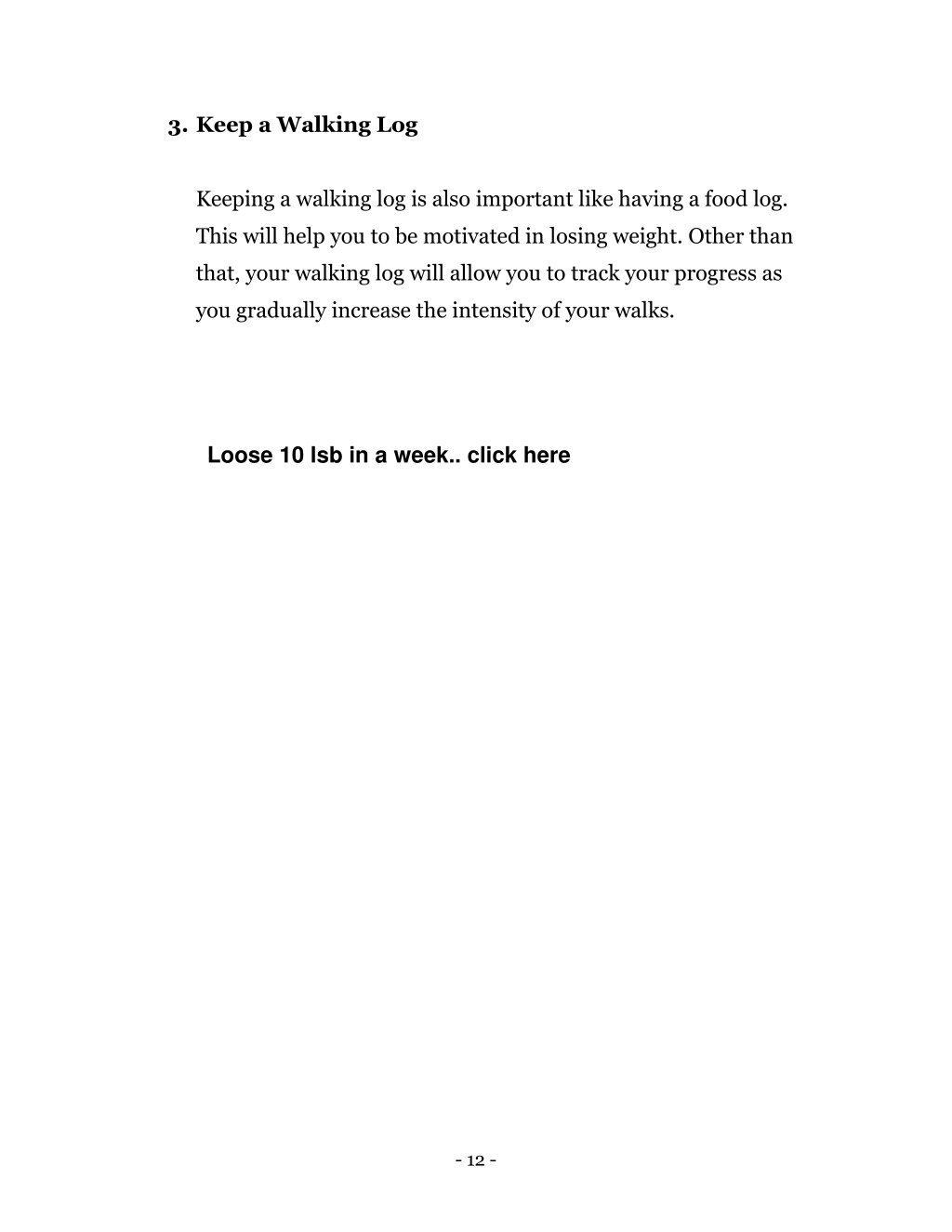 3. Keep a Walking Log

Keeping a walking log is also important like having a food log. This will help you to be motivated in losing weight. Other than that, your walking log will allow you to track your progress as you gradually increase the intensity of your walks.

Loose 10 lsb in a week.. click here

- 12 -